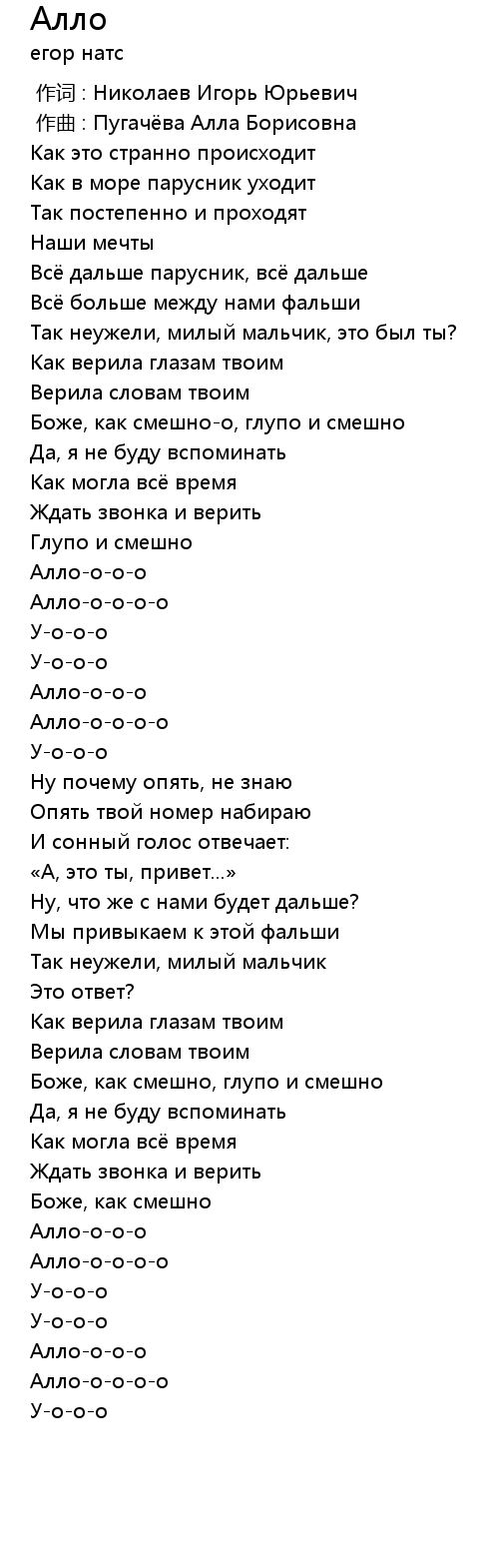 Алло
егор натс

作词 : Николаев Игорь Юрьевич
作曲 : Пугачёва Алла Борисовна
Как это странно происходит
Как в море парусник уходит
Так постепенно и проходят
Наши мечты
Всё дальше парусник, всё дальше
Всё больше между нами фальши
Так неужели, милый мальчик, это был ты?
Как верила глазам твоим
Верила словам твоим
Боже, как смешно-о, глупо и смешно
Да, я не буду вспоминать
Как могла всё время
Ждать звонка и верить
Глупо и смешно
Алло-о-о-о
Алло-о-о-о-о
У-о-о-о
У-о-о-о
Алло-о-о-о
Алло-о-о-о-о
У-о-о-о
Ну почему опять, не знаю
Опять твой номер набираю
И сонный голос отвечает:
«А, это ты, привет...»
Ну, что же с нами будет дальше?
Мы привыкаем к этой фальши
Так неужели, милый мальчик
Это ответ?
Как верила глазам твоим
Верила словам твоим
Боже, как смешно, глупо и смешно
Да, я не буду вспоминать
Как могла всё время
Ждать звонка и верить
Боже, как смешно
Алло-о-о-о
Алло-о-о-о-о
У-о-о-о
У-о-о-о
Алло-о-о-о
Алло-о-о-о-о
У-о-о-о